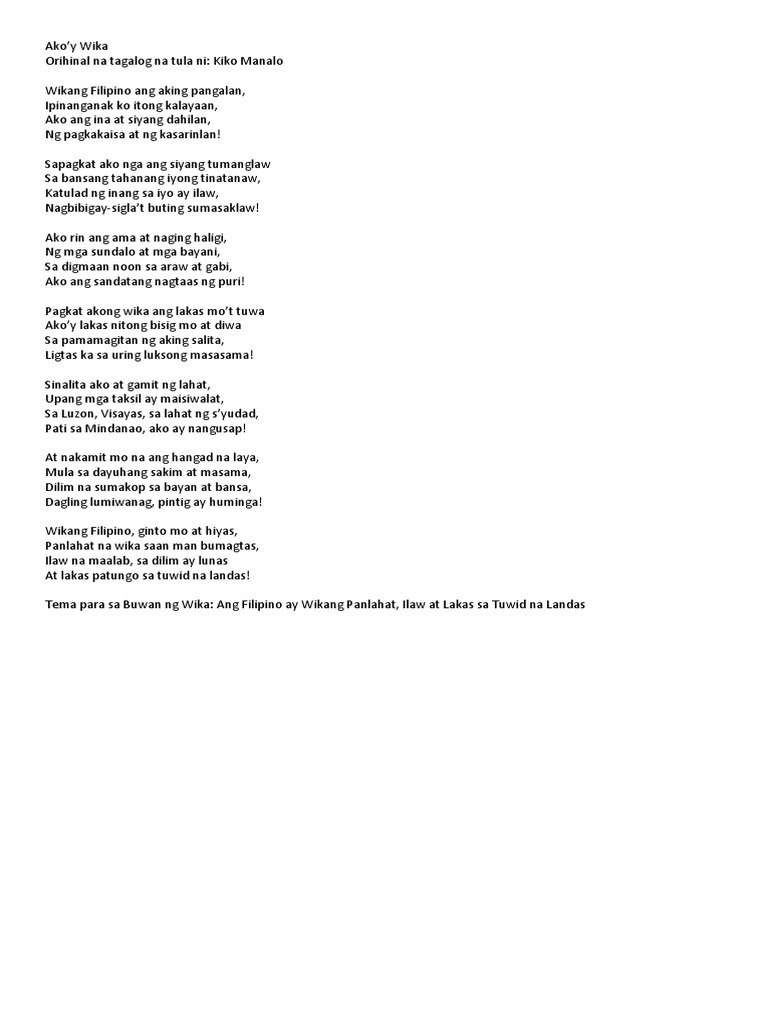 Ako'y Wika
Orihinal na tagalog na tula ni: Kiko Manalo

Wikang Filipino ang aking pangalan,
Ipinanganak ko itong kalayaan,
Ako ang ina at siyang dahilan,
Ng pagkakaisa at ng kasarinlan!

Sapagkat ako nga ang siyang tumanglaw
Sa bansang tahanang iyong tinatanaw,
Katulad ng inang sa iyo ay ilaw,
Nagbibigay-sigla't buting sumasaklaw!

Ako rin ang ama at naging haligi,
Ng mga sundalo at mga bayani,
Sa digmaan noon sa araw at gabi,
Ako ang sandatang nagtaas ng puri!

Pagkat akong wika ang lakas mo't tuwa
Ako'y lakas nitong bisig mo at diwa
Sa pamamagitan ng aking salita,
Ligtas ka sa uring luksong masasama!

Sinalita ako at gamit ng lahat,
Upang mga taksil ay maisiwalat,
Sa Luzon, Visayas, sa lahat ng s'yudad,
Pati sa Mindanao, ako ay nangusap!

At nakamit mo na ang hangad na laya,
Mula sa dayuhang sakim at masama,
Dilim na sumakop sa bayan at bansa,
Dagling lumiwanag, pintig ay huminga!

Wikang Filipino, ginto mo at hiyas,
Panlahat na wika saan man bumagtas,
Ilaw na maalab, sa dilim ay lunas
At lakas patungo sa tuwid na landas!

Tema para sa Buwan ng Wika: Ang Filipino ay Wikang Panlahat, Ilaw at Lakas sa Tuwid na Landas